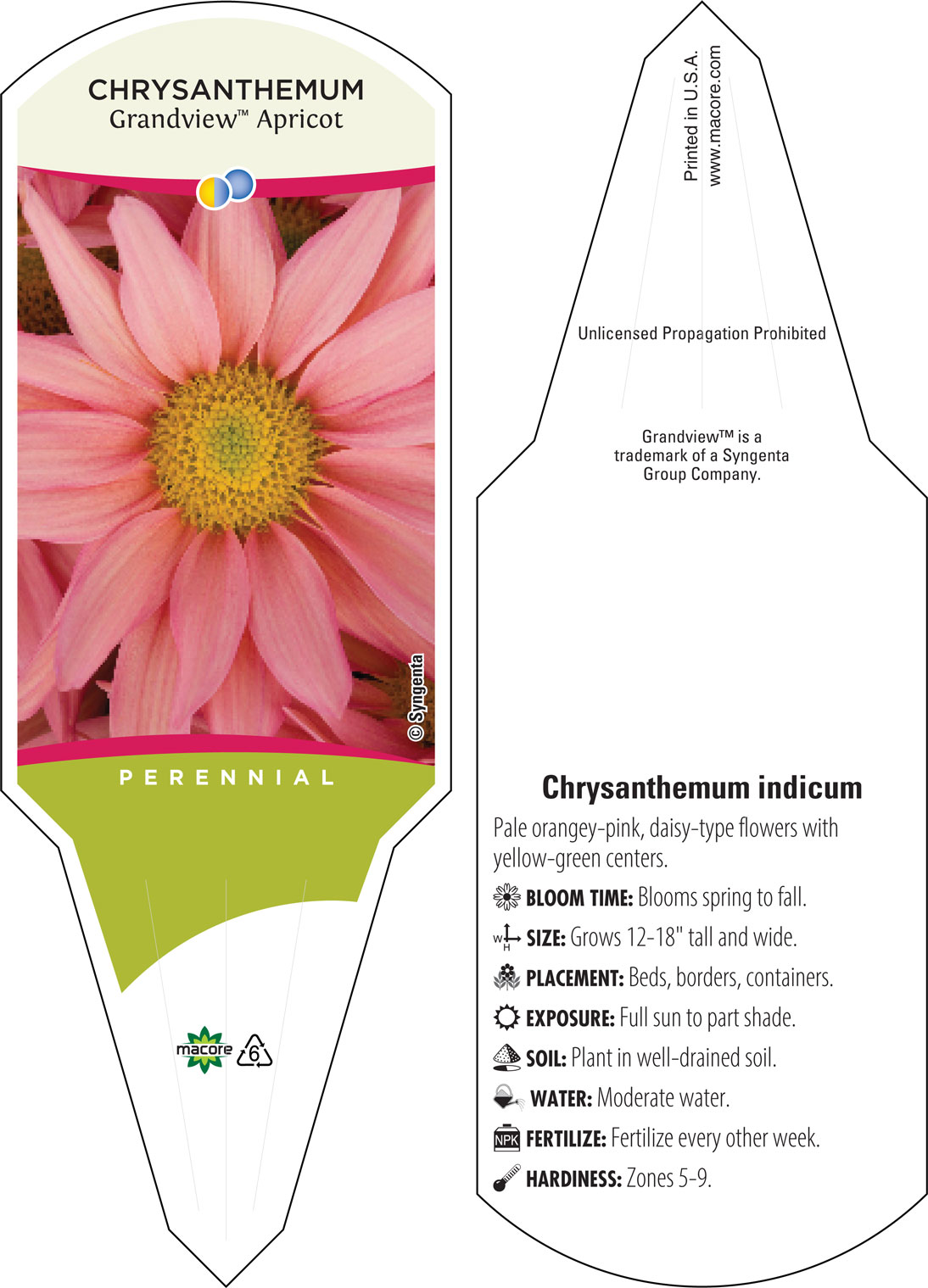 CHRYSANTHEMUM
Grandview™ Apricot

© Syngenta

PERENNIAL

macore 6

Printed in U.S.A.
www.macore.com

Unlicensed Propagation Prohibited

Grandview™ is a trademark of a Syngenta Group Company.

Chrysanthemum indicum

Pale orangey-pink, daisy-type flowers with yellow-green centers.

BLOOM TIME: Blooms spring to fall.

W H SIZE: Grows 12-18" tall and wide.

PLACEMENT: Beds, borders, containers.

EXPOSURE: Full sun to part shade.

SOIL: Plant in well-drained soil.

WATER: Moderate water.

NPK FERTILIZE: Fertilize every other week.

HARDINESS: Zones 5-9.